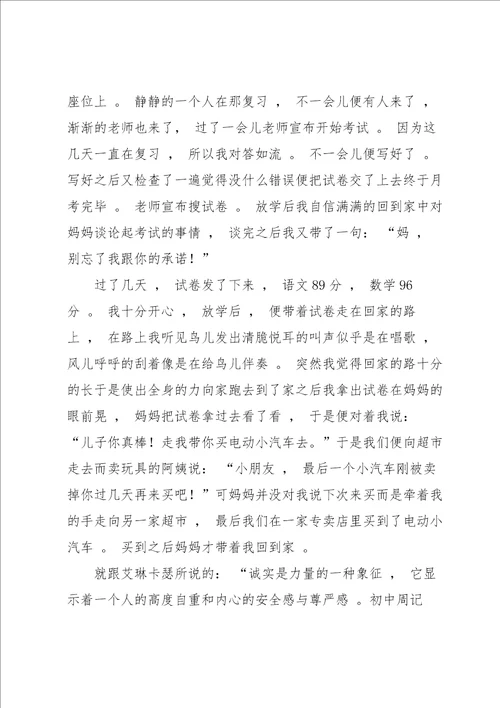 座位上 。 静静的一个人在那复习 ， 不一会儿便有人来了 ， 渐渐的老师也来了， 过了一会儿老师宣布开始考试 。 因为这几天一直在复习 ， 所以我对答如流 。 不一会儿便写好了 。 写好之后又检查了一遍觉得没什么错误便把试卷交了上去终于月考完毕 。 老师宣布搜试卷 。 放学后我自信满满的回到家中对妈妈谈论起考试的事情 ， 谈完之后我又带了一句： “妈 ， 别忘了我跟你的承诺！”

过了几天 ， 试卷发了下来 ， 语文 89 分 ， 数学 96 分 。 我十分开心 ， 放学后 ， 便带着试卷走在回家的路上 ， 在路上我听见鸟儿发出清脆悦耳的叫声似乎是在唱歌 ， 风儿呼呼的刮着像是在给鸟儿伴奏 。 突然我觉得回家的路十分的长于是使出全身的力向家跑去到了家之后我拿出试卷在妈妈的眼前晃 ， 妈妈把试卷拿过去看了看 ， 于是便对着我说： “儿子你真棒！走我带你买电动小汽车去。”于是我们便向超市走去而卖玩具的阿姨说： “小朋友 ， 最后一个小汽车刚被卖掉你过几天再来买吧！”可妈妈并没对我说下次来买而是牵着我的手走向另一家超市 ， 最后我们在一家专卖店里买到了电动小汽车 。 买到之后妈妈才带着我回到家 。

就跟艾琳卡瑟所说的： “诚实是力量的一种象征 ， 它显示着一个人的高度自重和内心的安全感与尊严感 。初中周记